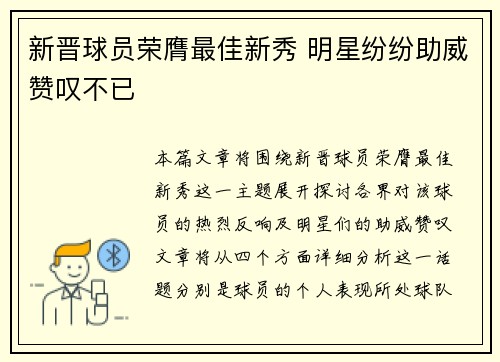 新晋球员荣膺最佳新秀 明星纷纷助威赞叹不已

本篇文章将围绕新晋球员荣膺最佳新秀这一主题展开探讨各界对该球员的热烈反响及明星们的助威赞叹文章将从四个方面详细分析这一话题分别是球员的个人表现所处球队